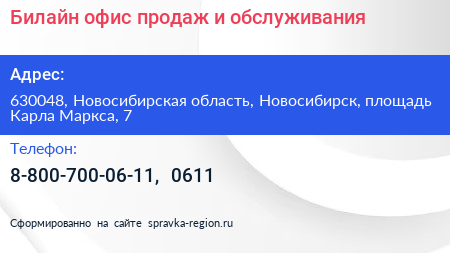 Билайн офис продаж и обслуживания

Адрес:

630048, Новосибирская область, Новосибирск, площадь Карла Маркса, 7

Телефон:

8-800-700-06-11, 0611

Сформированно на сайте spravka-region.ru